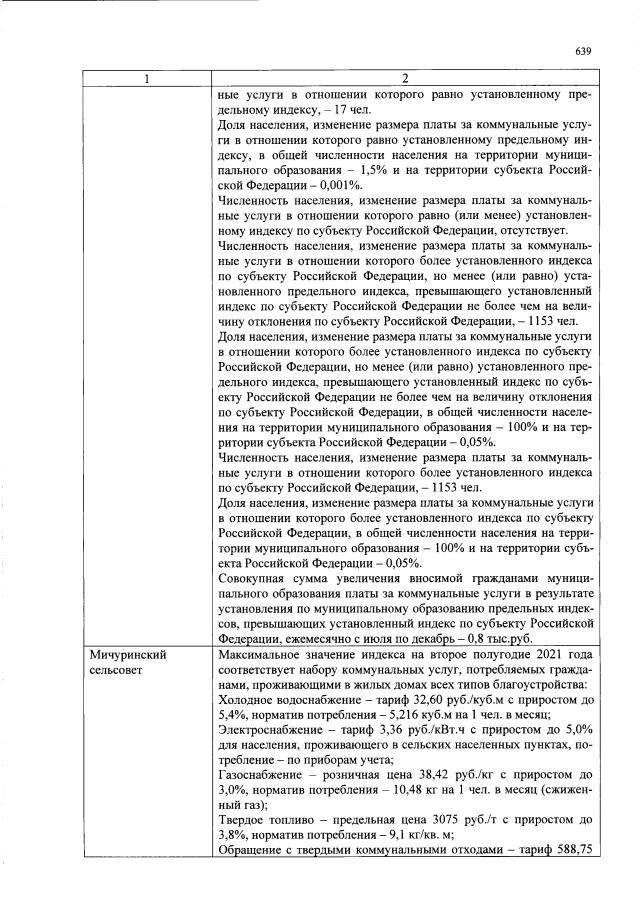 639

| 1 | 2 |
|---|---|
|  | ные услуги в отношении которого равно установленному предельному индексу, – 17 чел. Доля населения, изменение размера платы за коммунальные услуги в отношении которого равно установленному предельному индексу, в общей численности населения на территории муниципального образования – 1,5% и на территории субъекта Российской Федерации – 0,001%. Численность населения, изменение размера платы за коммунальные услуги в отношении которого равно (или менее) установленному индексу по субъекту Российской Федерации, отсутствует. Численность населения, изменение размера платы за коммунальные услуги в отношении которого более установленного индекса по субъекту Российской Федерации, но менее (или равно) установленного предельного индекса, превышающего установленный индекс по субъекту Российской Федерации не более чем на величину отклонения по субъекту Российской Федерации, – 1153 чел. Доля населения, изменение размера платы за коммунальные услуги в отношении которого более установленного индекса по субъекту Российской Федерации, но менее (или равно) установленного предельного индекса, превышающего установленный индекс по субъекту Российской Федерации не более чем на величину отклонения по субъекту Российской Федерации, в общей численности населения на территории муниципального образования – 100% и на территории субъекта Российской Федерации – 0,05%. Численность населения, изменение размера платы за коммунальные услуги в отношении которого более установленного индекса по субъекту Российской Федерации, – 1153 чел. Доля населения, изменение размера платы за коммунальные услуги в отношении которого более установленного индекса по субъекту Российской Федерации, в общей численности населения на территории муниципального образования – 100% и на территории субъекта Российской Федерации – 0,05%. Совокупная сумма увеличения вносимой гражданами муниципального образования платы за коммунальные услуги в результате установления по муниципальному образованию предельных индексов, превышающих установленный индекс по субъекту Российской Федерации, ежемесячно с июля по декабрь – 0,8 тыс.руб. |
| Мичуринский сельсовет | Максимальное значение индекса на второе полугодие 2021 года соответствует набору коммунальных услуг, потребляемых гражданами, проживающими в жилых домах всех типов благоустройства: Холодное водоснабжение – тариф 32,60 руб./куб.м с приростом до 5,4%, норматив потребления – 5,216 куб.м на 1 чел. в месяц; Электроснабжение – тариф 3,36 руб./кВт.ч с приростом до 5,0% для населения, проживающего в сельских населенных пунктах, потребление – по приборам учета; Газоснабжение – розничная цена 38,42 руб./кг с приростом до 3,0%, норматив потребления – 10,48 кг на 1 чел. в месяц (сжиженный газ); Твердое топливо – предельная цена 3075 руб./т с приростом до 3,8%, норматив потребления – 9,1 кг/кв. м; Обращение с твердыми коммунальными отходами – тариф 588,75 |